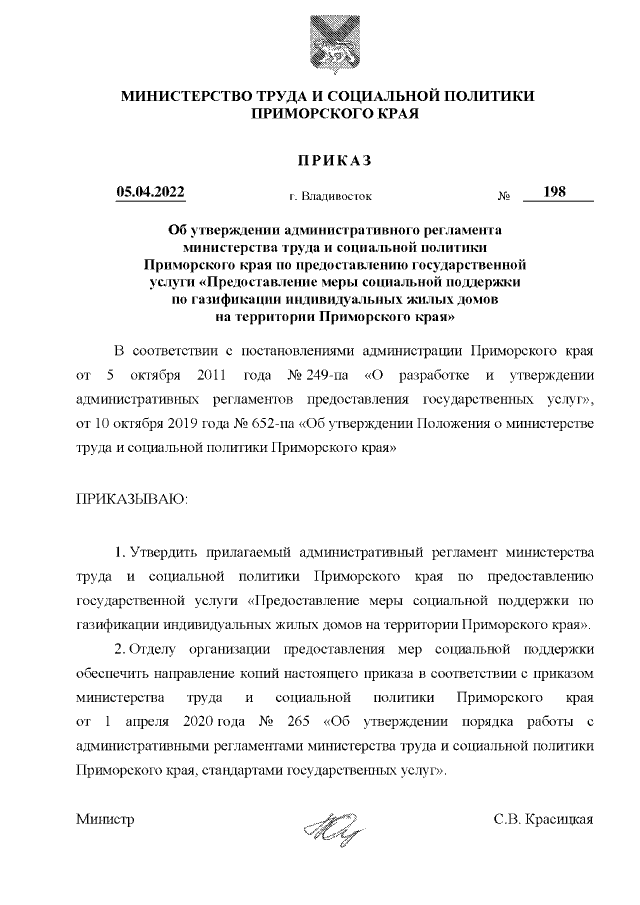 МИНИСТЕРСТВО ТРУДА И СОЦИАЛЬНОЙ ПОЛИТИКИ ПРИМОРСКОГО КРАЯ

ПРИКАЗ

05.04.2022 г. Владивосток № 198

Об утверждении административного регламента министерства труда и социальной политики Приморского края по предоставлению государственной услуги «Предоставление меры социальной поддержки по газификации индивидуальных жилых домов на территории Приморского края»

В соответствии с постановлениями администрации Приморского края от 5 октября 2011 года № 249-па «О разработке и утверждении административных регламентов предоставления государственных услуг», от 10 октября 2019 года № 652-па «Об утверждении Положения о министерстве труда и социальной политики Приморского края»

ПРИКАЗЫВАЮ:

1. Утвердить прилагаемый административный регламент министерства труда и социальной политики Приморского края по предоставлению государственной услуги «Предоставление меры социальной поддержки по газификации индивидуальных жилых домов на территории Приморского края».

2. Отделу организации предоставления мер социальной поддержки обеспечить направление копий настоящего приказа в соответствии с приказом министерства труда и социальной политики Приморского края от 1 апреля 2020 года № 265 «Об утверждении порядка работы с административными регламентами министерства труда и социальной политики Приморского края, стандартами государственных услуг».

Министр С.В. Красицкая